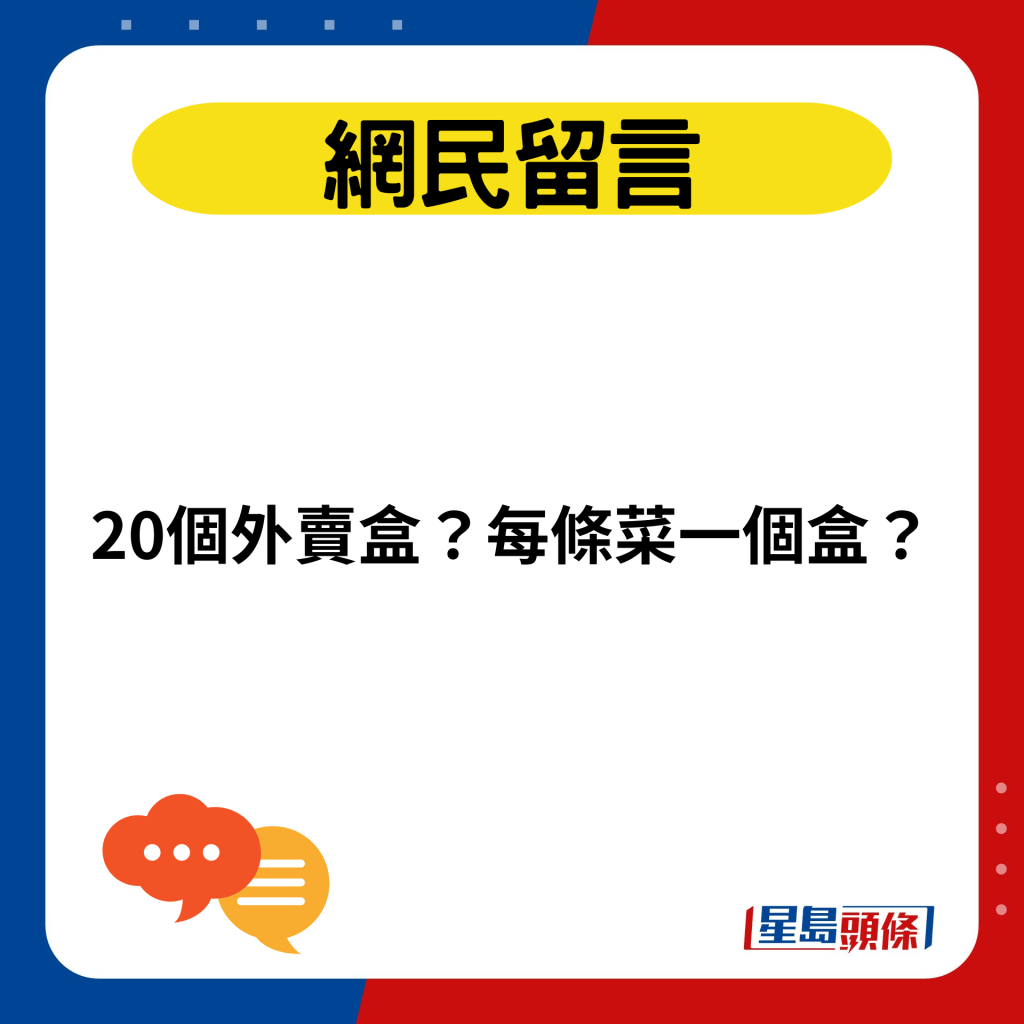 網民留言

20個外賣盒？每條菜一個盒？

星島頭條